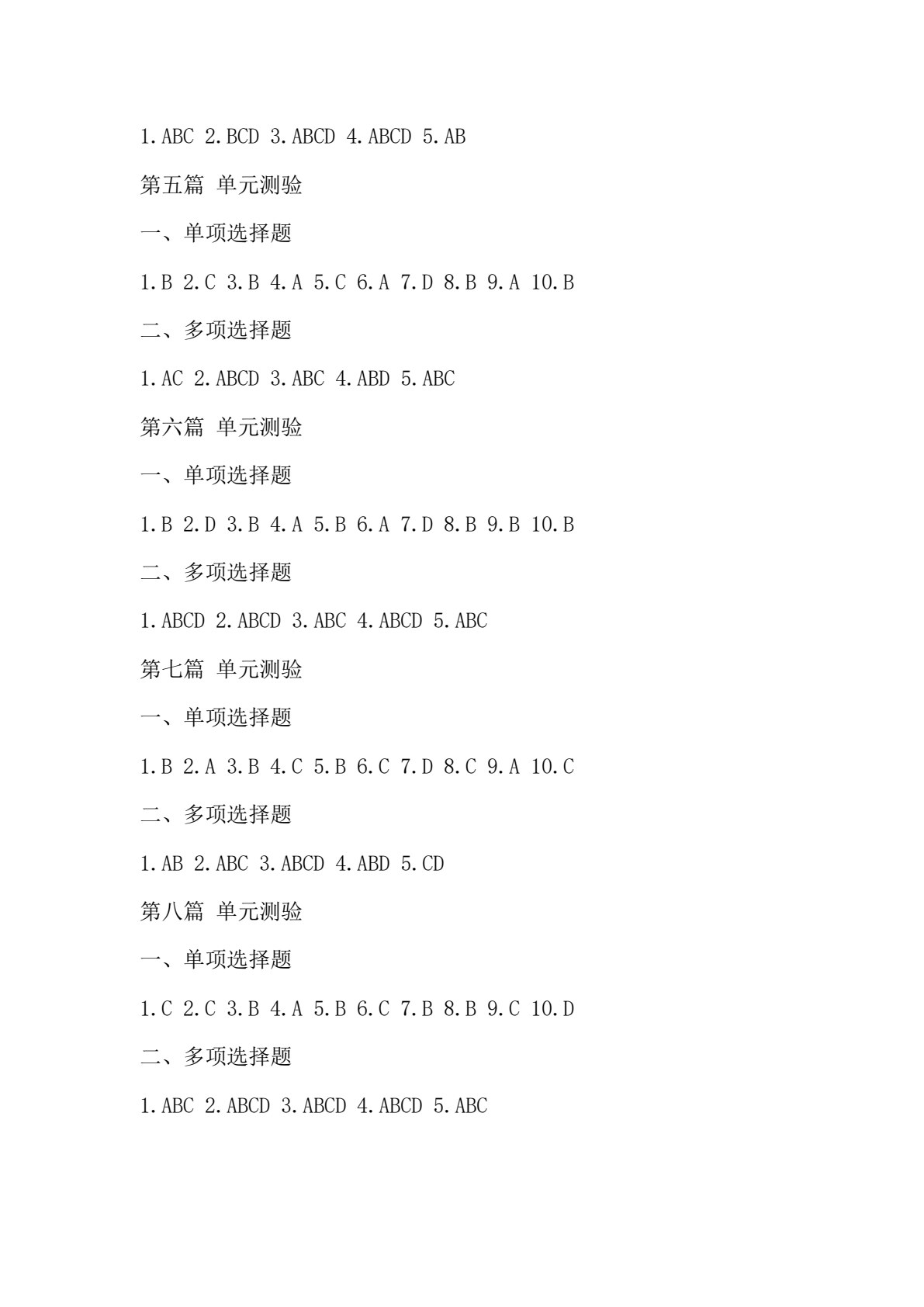 1.ABC 2.BCD 3.ABCD 4.ABCD 5.AB

第五篇 单元测验

一、单项选择题

1.B 2.C 3.B 4.A 5.C 6.A 7.D 8.B 9.A 10.B

二、多项选择题

1.AC 2.ABCD 3.ABC 4.ABD 5.ABC

第六篇 单元测验

一、单项选择题

1.B 2.D 3.B 4.A 5.B 6.A 7.D 8.B 9.B 10.B

二、多项选择题

1.ABCD 2.ABCD 3.ABC 4.ABCD 5.ABC

第七篇 单元测验

一、单项选择题

1.B 2.A 3.B 4.C 5.B 6.C 7.D 8.C 9.A 10.C

二、多项选择题

1.AB 2.ABC 3.ABCD 4.ABD 5.CD

第八篇 单元测验

一、单项选择题

1.C 2.C 3.B 4.A 5.B 6.C 7.B 8.B 9.C 10.D

二、多项选择题

1.ABC 2.ABCD 3.ABCD 4.ABCD 5.ABC